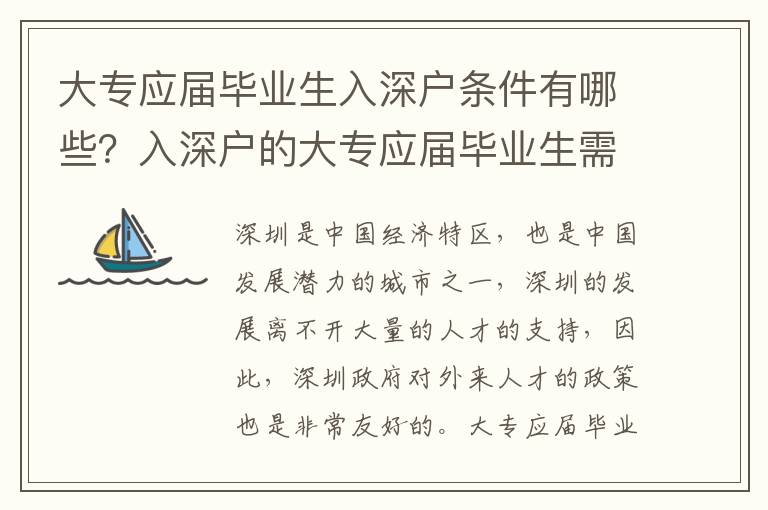 大专应届毕业生入深户条件有哪些？入深户的大专应届毕业生需

深圳是中国经济特区，也是中国发展潜力的城市之一，深圳的发展离不开大量的人才的支持，因此，深圳政府对外来人才的政策也是非常友好的。大专应届毕业